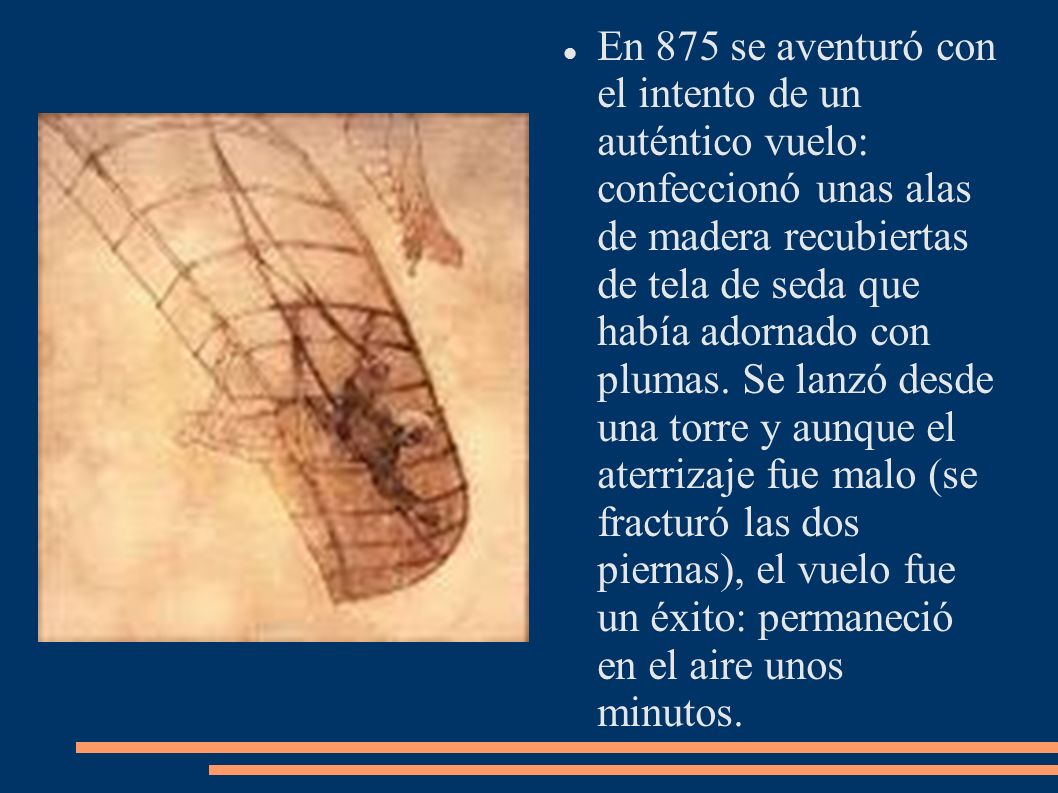 En 875 se aventuró con el intento de un auténtico vuelo: confeccionó unas alas de madera recubiertas de tela de seda que había adornado con plumas. Se lanzó desde una torre y aunque el aterrizaje fue malo (se fracturó las dos piernas), el vuelo fue un éxito: permaneció en el aire unos minutos.